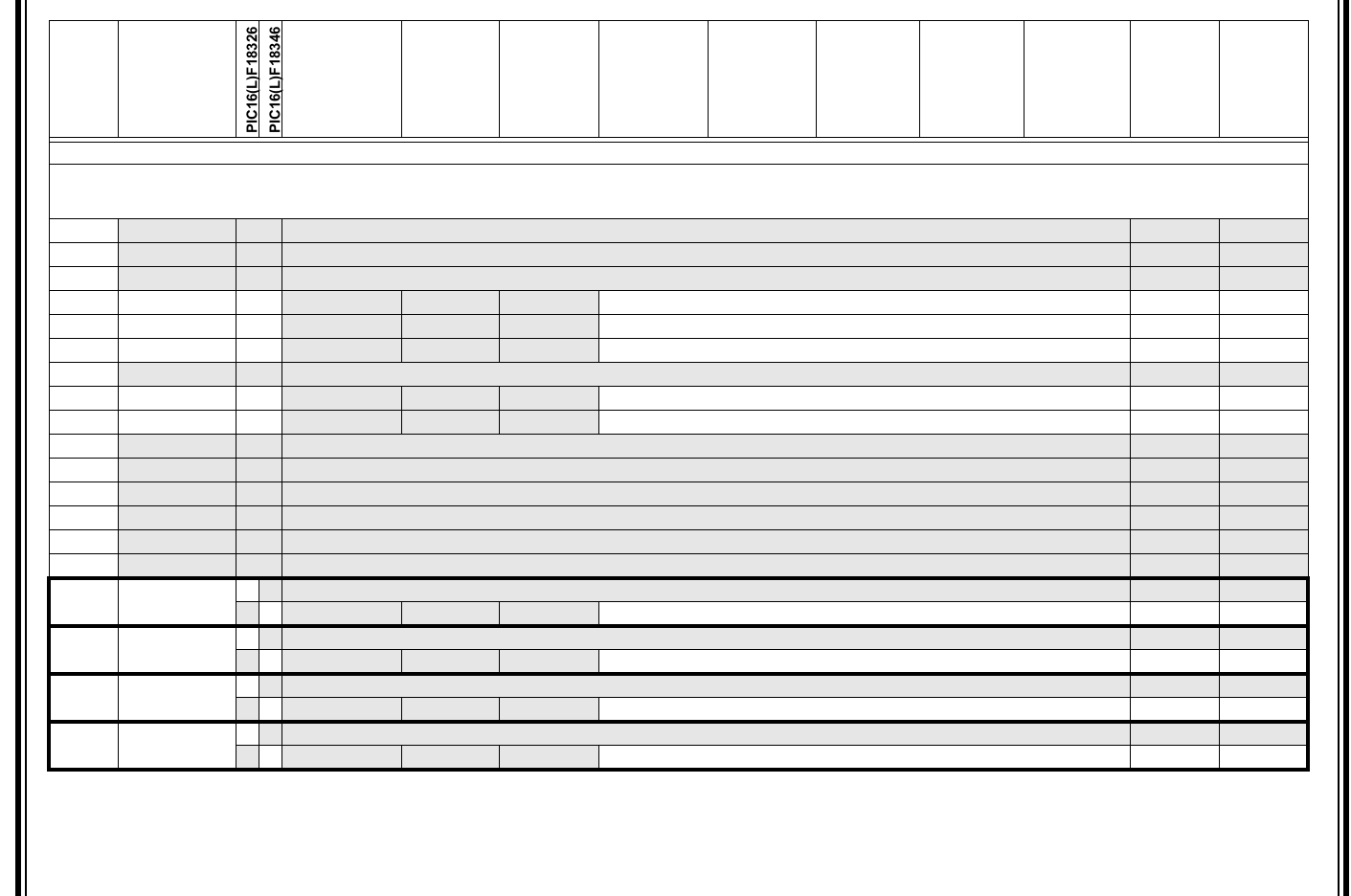 PIC16(L)F18326
PIC16(L)F18346